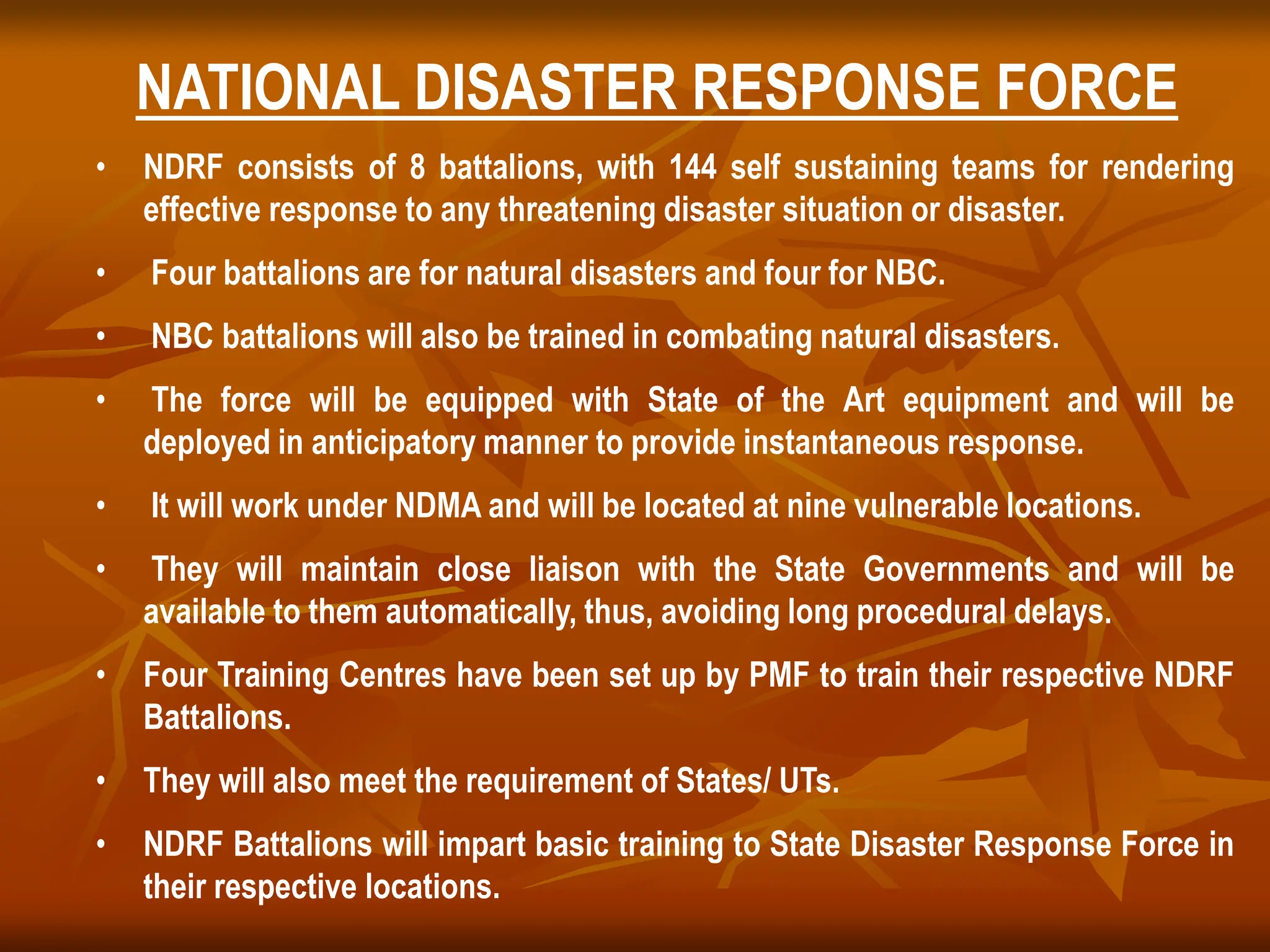 NATIONAL DISASTER RESPONSE FORCE

• NDRF consists of 8 battalions, with 144 self sustaining teams for rendering effective response to any threatening disaster situation or disaster.

• Four battalions are for natural disasters and four for NBC.

• NBC battalions will also be trained in combating natural disasters.

• The force will be equipped with State of the Art equipment and will be deployed in anticipatory manner to provide instantaneous response.

• It will work under NDMA and will be located at nine vulnerable locations.

• They will maintain close liaison with the State Governments and will be available to them automatically, thus, avoiding long procedural delays.

• Four Training Centres have been set up by PMF to train their respective NDRF Battalions.

• They will also meet the requirement of States/ UTs.

• NDRF Battalions will impart basic training to State Disaster Response Force in their respective locations.